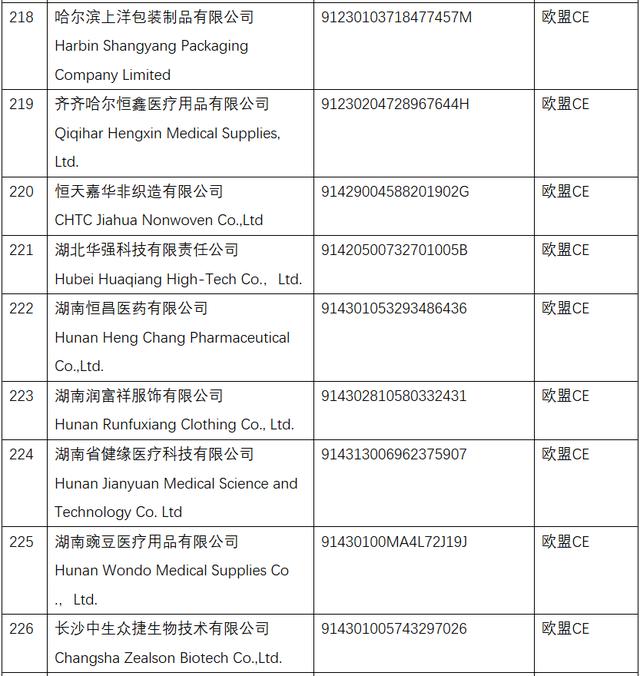 | | | | |
|---|---|---|---|
| 218 | 哈尔滨上洋包装制品有限公司 Harbin Shangyang Packaging Company Limited | 91230103718477457M | 欧盟CE |
| 219 | 齐齐哈尔恒鑫医疗用品有限公司 Qiqihar Hengxin Medical Supplies, Ltd. | 91230204728967644H | 欧盟CE |
| 220 | 恒天嘉华非织造有限公司 CHTC Jiahua Nonwoven Co.,Ltd | 91429004588201902G | 欧盟CE |
| 221 | 湖北华强科技有限责任公司 Hubei Huaqiang High-Tech Co.， Ltd. | 91420500732701005B | 欧盟CE |
| 222 | 湖南恒昌医药有限公司 Hunan Heng Chang Pharmaceutical Co.,Ltd. | 914301053293486436 | 欧盟CE |
| 223 | 湖南润富祥服饰有限公司 Hunan Runfuxiang Clothing Co., Ltd. | 914302810580332431 | 欧盟CE |
| 224 | 湖南省健缘医疗科技有限公司 Hunan Jianyuan Medical Science and Technology Co. Ltd | 914313006962375907 | 欧盟CE |
| 225 | 湖南豌豆医疗用品有限公司 Hunan Wondo Medical Supplies Co ., Ltd. | 91430100MA4L72J19J | 欧盟CE |
| 226 | 长沙中生众捷生物技术有限公司 Changsha Zealson Biotech Co.,Ltd. | 914301005743297026 | 欧盟CE |